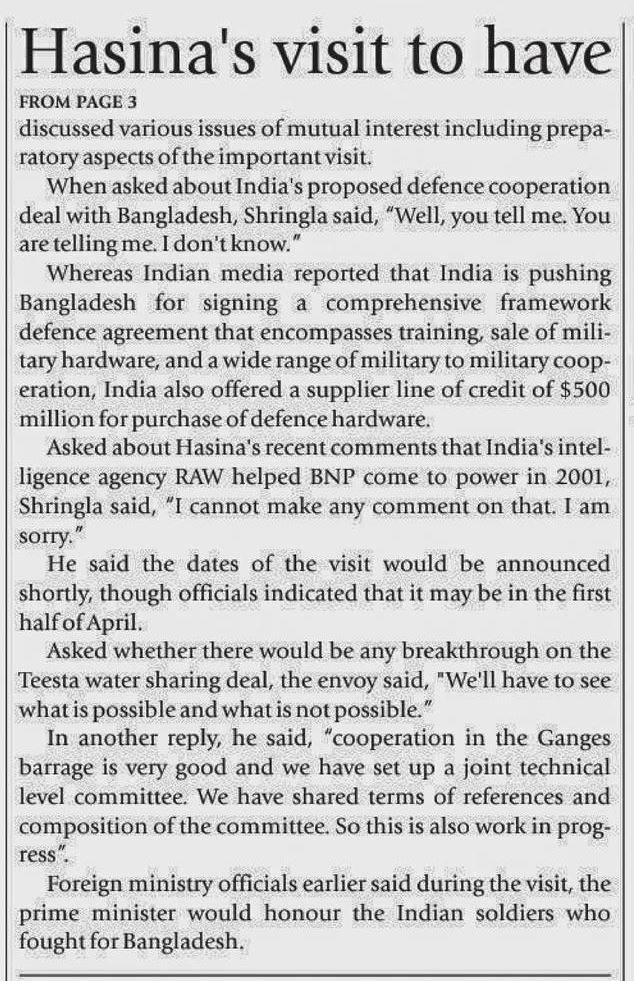 Hasina's visit to have

FROM PAGE 3

discussed various issues of mutual interest including preparatory aspects of the important visit.

When asked about India's proposed defence cooperation deal with Bangladesh, Shringla said, "Well, you tell me. You are telling me. I don't know."

Whereas Indian media reported that India is pushing Bangladesh for signing a comprehensive framework defence agreement that encompasses training, sale of military hardware, and a wide range of military to military cooperation, India also offered a supplier line of credit of $500 million for purchase of defence hardware.

Asked about Hasina's recent comments that India's intelligence agency RAW helped BNP come to power in 2001, Shringla said, "I cannot make any comment on that. I am sorry."

He said the dates of the visit would be announced shortly, though officials indicated that it may be in the first half of April.

Asked whether there would be any breakthrough on the Teesta water sharing deal, the envoy said, "We'll have to see what is possible and what is not possible."

In another reply, he said, "cooperation in the Ganges barrage is very good and we have set up a joint technical level committee. We have shared terms of references and composition of the committee. So this is also work in progress".

Foreign ministry officials earlier said during the visit, the prime minister would honour the Indian soldiers who fought for Bangladesh.